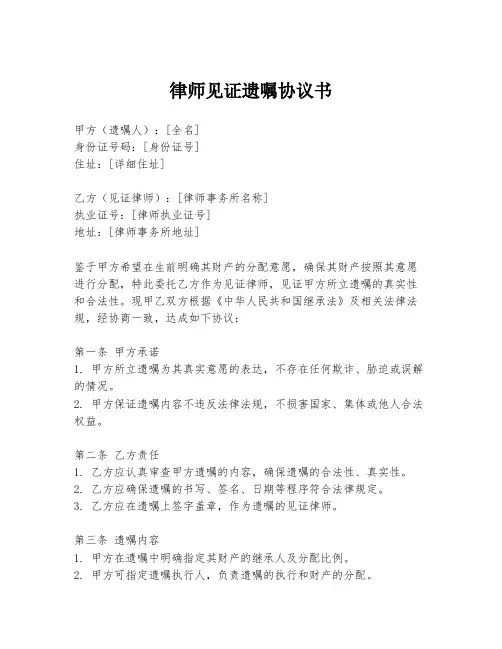 律师见证遗嘱协议书

甲方（遗嘱人）：[全名]
身份证号码：[身份证号]
住址：[详细住址]

乙方（见证律师）：[律师事务所名称]
执业证号：[律师执业证号]
地址：[律师事务所地址]

鉴于甲方希望在生前明确其财产的分配意愿，确保其财产按照其意愿进行分配，特此委托乙方作为见证律师，见证甲方所立遗嘱的真实性和合法性。现甲乙双方根据《中华人民共和国继承法》及相关法律法规，经协商一致，达成如下协议：

第一条 甲方承诺
1. 甲方所立遗嘱为其真实意愿的表达，不存在任何欺诈、胁迫或误解的情况。
2. 甲方保证遗嘱内容不违反法律法规，不损害国家、集体或他人合法权益。

第二条 乙方责任
1. 乙方应认真审查甲方遗嘱的内容，确保遗嘱的合法性、真实性。
2. 乙方应确保遗嘱的书写、签名、日期等程序符合法律规定。
3. 乙方应在遗嘱上签字盖章，作为遗嘱的见证律师。

第三条 遗嘱内容
1. 甲方在遗嘱中明确指定其财产的继承人及分配比例。
2. 甲方可指定遗嘱执行人，负责遗嘱的执行和财产的分配。